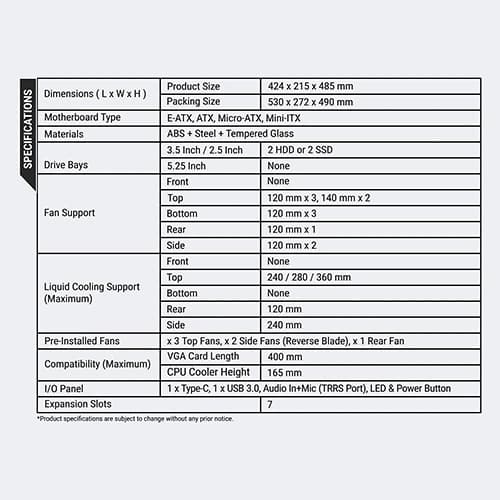 SPECIFICATIONS

| Dimensions ( L x W x H ) | Product Size | 424 x 215 x 485 mm |
|---|---|---|
| | Packing Size | 530 x 272 x 490 mm |
| Motherboard Type | E-ATX, ATX, Micro-ATX, Mini-ITX | |
| Materials | ABS + Steel + Tempered Glass | |
| Drive Bays | 3.5 Inch / 2.5 Inch | 2 HDD or 2 SSD |
| | 5.25 Inch | None |
| Fan Support | Front | None |
| | Top | 120 mm x 3, 140 mm x 2 |
| | Bottom | 120 mm x 3 |
| | Rear | 120 mm x 1 |
| | Side | 120 mm x 2 |
| Liquid Cooling Support (Maximum) | Front | None |
| | Top | 240 / 280 / 360 mm |
| | Bottom | None |
| | Rear | 120 mm |
| | Side | 240 mm |
| Pre-Installed Fans | x 3 Top Fans, x 2 Side Fans (Reverse Blade), x 1 Rear Fan | |
| Compatibility (Maximum) | VGA Card Length | 400 mm |
| | CPU Cooler Height | 165 mm |
| I/O Panel | 1 x Type-C, 1 x USB 3.0, Audio In+Mic (TRRS Port), LED & Power Button | |
| Expansion Slots | | 7 |

*Product specifications are subject to change without any prior notice.